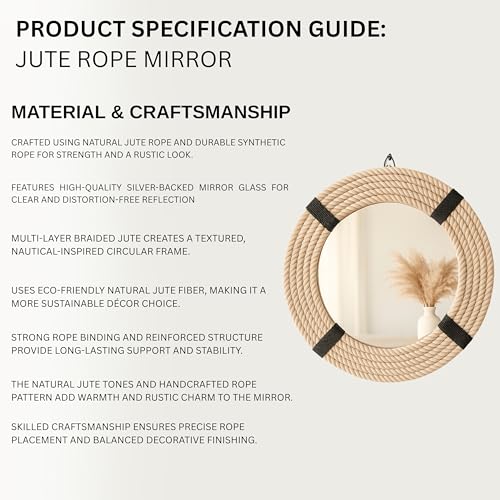 PRODUCT SPECIFICATION GUIDE:
JUTE ROPE MIRROR

MATERIAL & CRAFTSMANSHIP

CRAFTED USING NATURAL JUTE ROPE AND DURABLE SYNTHETIC ROPE FOR STRENGTH AND A RUSTIC LOOK.

FEATURES HIGH-QUALITY SILVER-BACKED MIRROR GLASS FOR CLEAR AND DISTORTION-FREE REFLECTION

MULTI-LAYER BRAIDED JUTE CREATES A TEXTURED, NAUTICAL-INSPIRED CIRCULAR FRAME.

USES ECO-FRIENDLY NATURAL JUTE FIBER, MAKING IT A MORE SUSTAINABLE DÉCOR CHOICE.

STRONG ROPE BINDING AND REINFORCED STRUCTURE PROVIDE LONG-LASTING SUPPORT AND STABILITY.

THE NATURAL JUTE TONES AND HANDCRAFTED ROPE PATTERN ADD WARMTH AND RUSTIC CHARM TO THE MIRROR.

SKILLED CRAFTSMANSHIP ENSURES PRECISE ROPE PLACEMENT AND BALANCED DECORATIVE FINISHING.